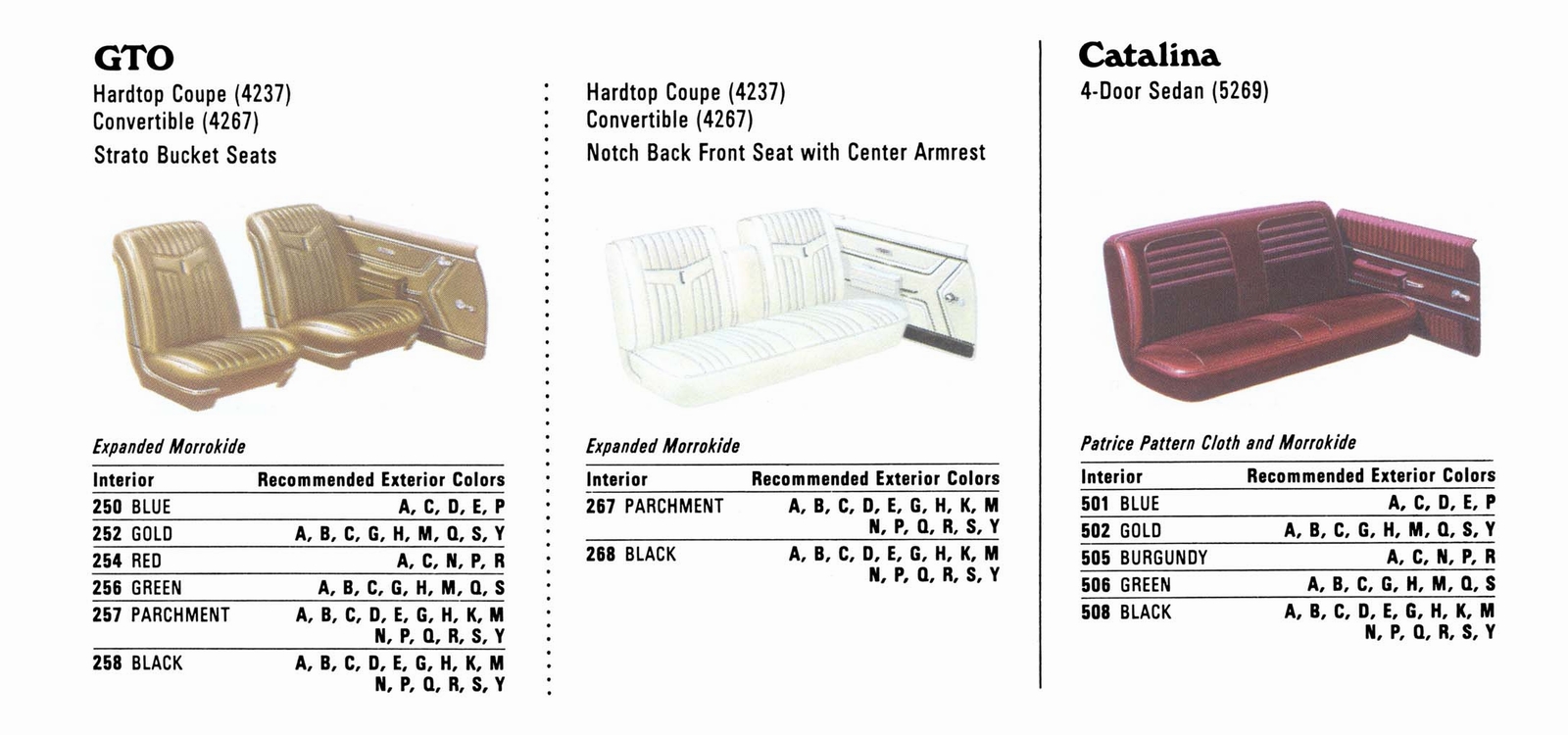 GTO
Hardtop Coupe (4237)
Convertible (4267)
Strato Bucket Seats

Expanded Morrokide

| Interior | Recommended Exterior Colors |
|---|---|
| 250 BLUE | A, C, D, E, P |
| 252 GOLD | A, B, C, G, H, M, Q, S, Y |
| 254 RED | A, C, N, P, R |
| 256 GREEN | A, B, C, G, H, M, Q, S |
| 257 PARCHMENT | A, B, C, D, E, G, H, K, M N, P, Q, R, S, Y |
| 258 BLACK | A, B, C, D, E, G, H, K, M N, P, Q, R, S, Y |

Hardtop Coupe (4237)
Convertible (4267)
Notch Back Front Seat with Center Armrest

Expanded Morrokide

| Interior | Recommended Exterior Colors |
|---|---|
| 267 PARCHMENT | A, B, C, D, E, G, H, K, M N, P, Q, R, S, Y |
| 268 BLACK | A, B, C, D, E, G, H, K, M N, P, Q, R, S, Y |

Catalina
4-Door Sedan (5269)

Patrice Pattern Cloth and Morrokide

| Interior | Recommended Exterior Colors |
|---|---|
| 501 BLUE | A, C, D, E, P |
| 502 GOLD | A, B, C, G, H, M, Q, S, Y |
| 505 BURGUNDY | A, C, N, P, R |
| 506 GREEN | A, B, C, G, H, M, Q, S |
| 508 BLACK | A, B, C, D, E, G, H, K, M N, P, Q, R, S, Y |